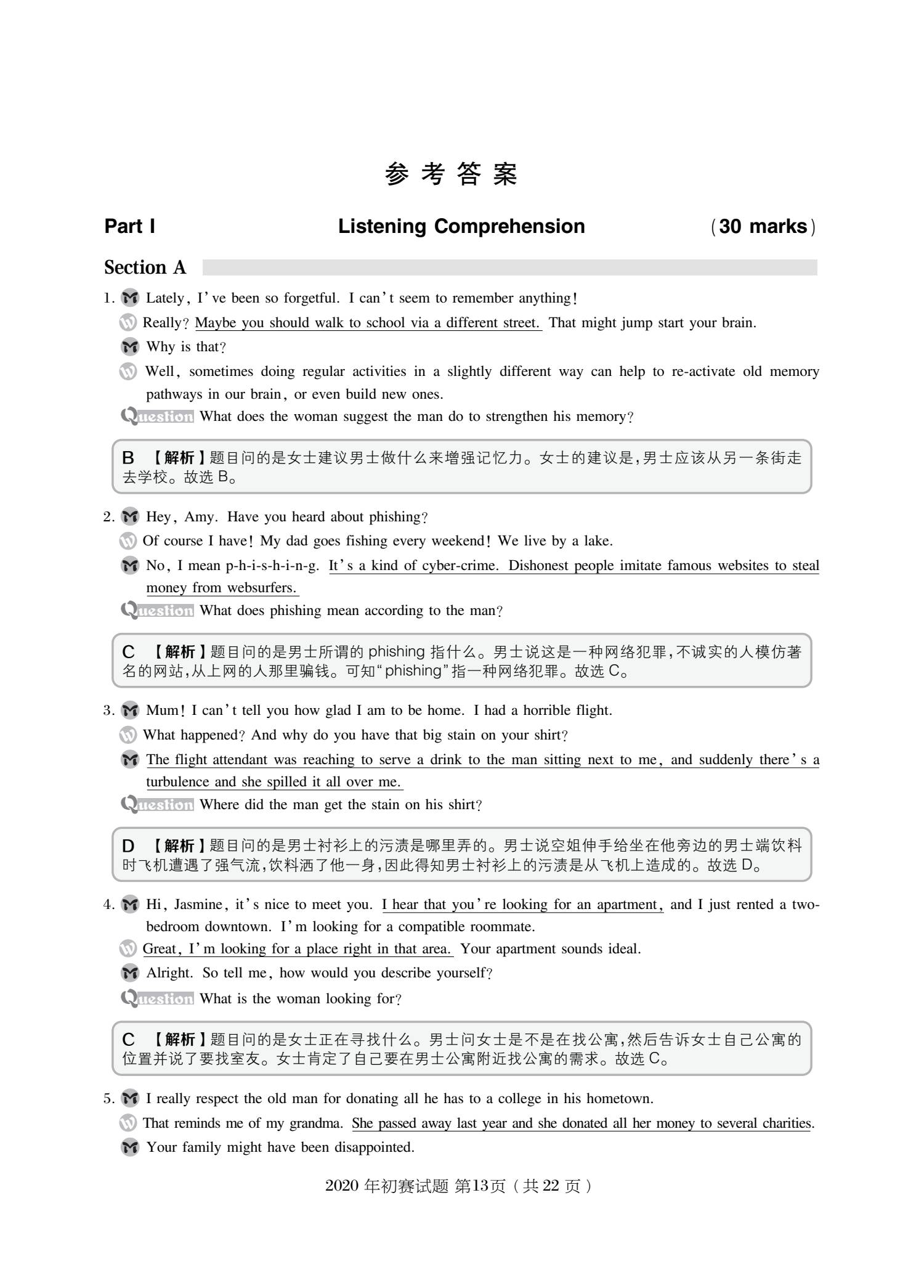 参考答案

Part I Listening Comprehension (30 marks)

Section A

1. M Lately, I've been so forgetful. I can't seem to remember anything!

W Really? Maybe you should walk to school via a different street. That might jump start your brain.

M Why is that?

W Well, sometimes doing regular activities in a slightly different way can help to re-activate old memory pathways in our brain, or even build new ones.

Question What does the woman suggest the man do to strengthen his memory?

B 【解析】题目问的是女士建议男士做什么来增强记忆力。女士的建议是,男士应该从另一条街走去学校。故选B。

2. M Hey, Amy. Have you heard about phishing?

W Of course I have! My dad goes fishing every weekend! We live by a lake.

M No, I mean p-h-i-s-h-i-n-g. It's a kind of cyber-crime. Dishonest people imitate famous websites to steal money from websurfers.

Question What does phishing mean according to the man?

C 【解析】题目问的是男士所谓的phishing指什么。男士说这是一种网络犯罪,不诚实的人模仿著名的网站,从上网的人那里骗钱。可知“phishing”指一种网络犯罪。故选C。

3. M Mum! I can't tell you how glad I am to be home. I had a horrible flight.

W What happened? And why do you have that big stain on your shirt?

M The flight attendant was reaching to serve a drink to the man sitting next to me, and suddenly there's a turbulence and she spilled it all over me.

Question Where did the man get the stain on his shirt?

D 【解析】题目问的是男士衬衫上的污渍是哪里弄的。男士说空姐伸手给坐在他旁边的男士端饮料时飞机遭遇了强气流,饮料洒了他一身,因此得知男士衬衫上的污渍是从飞机上造成的。故选D。

4. M Hi, Jasmine, it's nice to meet you. I hear that you're looking for an apartment, and I just rented a two-bedroom downtown. I'm looking for a compatible roommate.

W Great, I'm looking for a place right in that area. Your apartment sounds ideal.

M Alright. So tell me, how would you describe yourself?

Question What is the woman looking for?

C 【解析】题目问的是女士正在寻找什么。男士问女士是不是在找公寓,然后告诉女士自己公寓的位置并说了要找室友。女士肯定了自己要在男士公寓附近找公寓的需求。故选C。

5. M I really respect the old man for donating all he has to a college in his hometown.

W That reminds me of my grandma. She passed away last year and she donated all her money to several charities.

M Your family might have been disappointed.

2020年初赛试题 第13页(共22页)